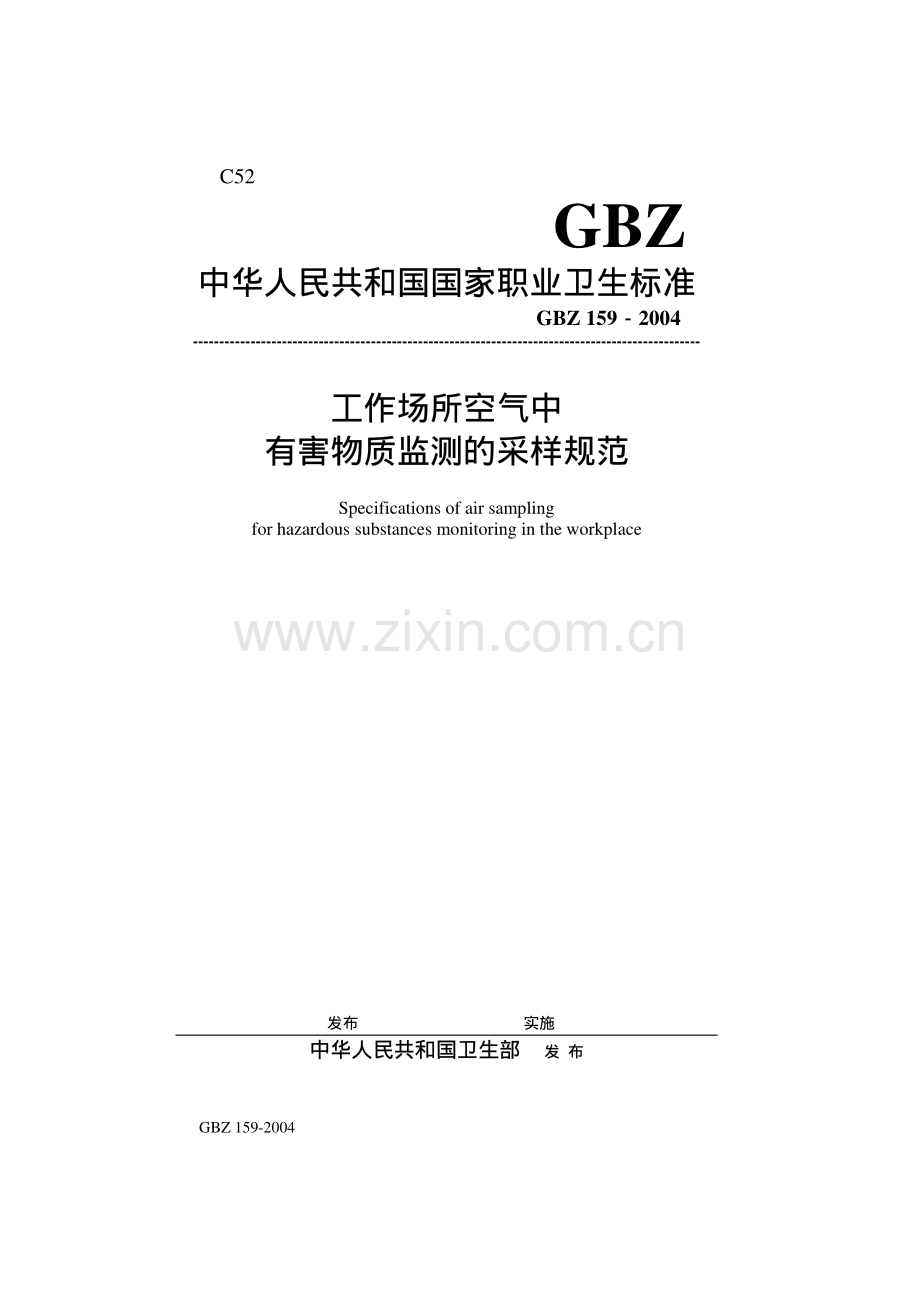 C52

GBZ

中华人民共和国国家职业卫生标准

GBZ 159 - 2004

工作场所空气中
有害物质监测的采样规范

Specifications of air sampling
for hazardous substances monitoring in the workplace

www.zixin.com.cn

发布 实施

中华人民共和国卫生部 发 布

GBZ 159-2004